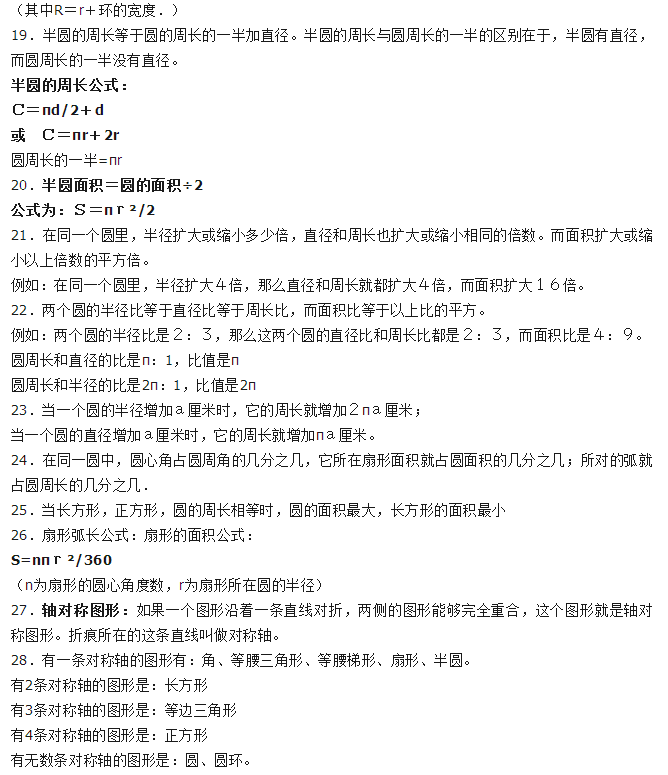 （其中R＝r＋环的宽度．）

19．半圆的周长等于圆的周长的一半加直径。半圆的周长与圆周长的一半的区别在于，半圆有直径，而圆周长的一半没有直径。

半圆的周长公式：

C＝πd/2＋d

或　C＝πr＋2r

圆周长的一半=πr

20．半圆面积＝圆的面积÷2

公式为：S＝πｒ²/2

21．在同一个圆里，半径扩大或缩小多少倍，直径和周长也扩大或缩小相同的倍数。而面积扩大或缩小以上倍数的平方倍。

例如：在同一个圆里，半径扩大４倍，那么直径和周长就都扩大４倍，而面积扩大１６倍。

22．两个圆的半径比等于直径比等于周长比，而面积比等于以上比的平方。

例如：两个圆的半径比是２：３，那么这两个圆的直径比和周长比都是２：３，而面积比是４：９。

圆周长和直径的比是π：1，比值是π

圆周长和半径的比是2π：1，比值是2π

23．当一个圆的半径增加ａ厘米时，它的周长就增加２πａ厘米；

当一个圆的直径增加ａ厘米时，它的周长就增加πａ厘米。

24．在同一圆中，圆心角占圆周角的几分之几，它所在扇形面积就占圆面积的几分之几；所对的弧就占圆周长的几分之几．

25．当长方形，正方形，圆的周长相等时，圆的面积最大，长方形的面积最小

26．扇形弧长公式：扇形的面积公式：

S=nπｒ²/360

（n为扇形的圆心角度数，r为扇形所在圆的半径）

27．轴对称图形：如果一个图形沿着一条直线对折，两侧的图形能够完全重合，这个图形就是轴对称图形。折痕所在的这条直线叫做对称轴。

28．有一条对称轴的图形有：角、等腰三角形、等腰梯形、扇形、半圆。

有2条对称轴的图形是：长方形

有3条对称轴的图形是：等边三角形

有4条对称轴的图形是：正方形

有无数条对称轴的图形是：圆、圆环。